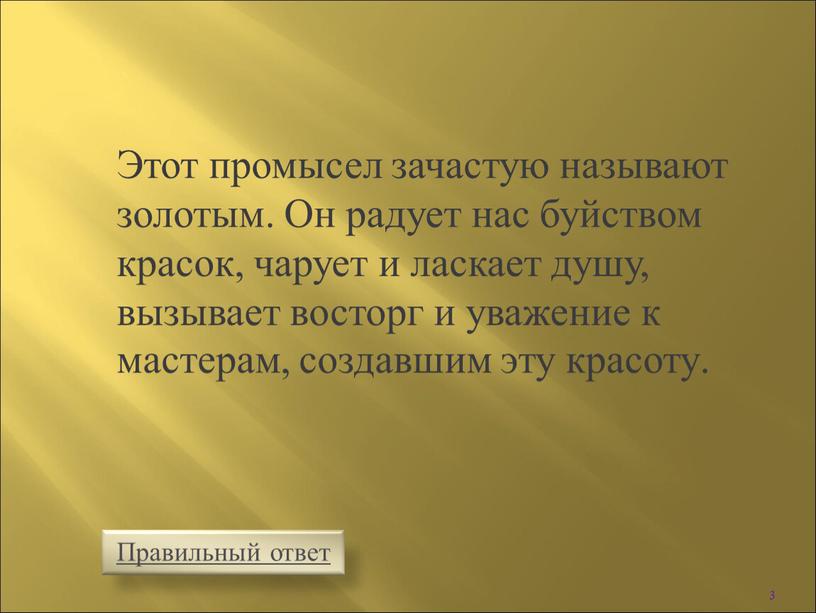 Этот промысел зачастую называют золотым. Он радует нас буйством красок, чарует и ласкает душу, вызывает восторг и уважение к мастерам, создавшим эту красоту.

Правильный ответ

3